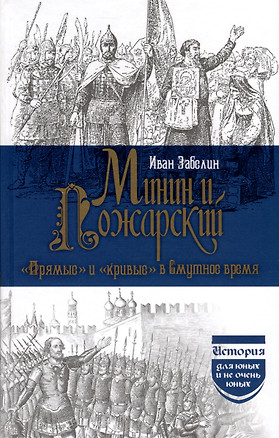 Иван Забелин

Минин и Пожарский

«Прямые» и «кривые» в Смутное время

История
для юных и не очень юных